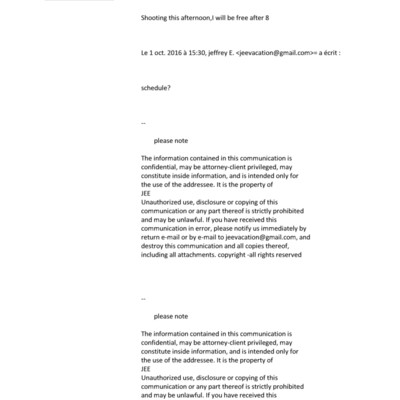 Shooting this afternoon,I will be free after 8

Le 1 oct. 2016 à 15:30, jeffrey E. <jeevacation@gmail.com>= a écrit :

schedule?

--

please note

The information contained in this communication is confidential, may be attorney-client privileged, may constitute inside information, and is intended only for the use of the addressee. It is the property of
JEE
Unauthorized use, disclosure or copying of this communication or any part thereof is strictly prohibited and may be unlawful. If you have received this communication in error, please notify us immediately by return e-mail or by e-mail to jeevacation@gmail.com, and destroy this communication and all copies thereof, including all attachments. copyright -all rights reserved

--

please note

The information contained in this communication is confidential, may be attorney-client privileged, may constitute inside information, and is intended only for the use of the addressee. It is the property of
JEE
Unauthorized use, disclosure or copying of this communication or any part thereof is strictly prohibited and may be unlawful. If you have received this